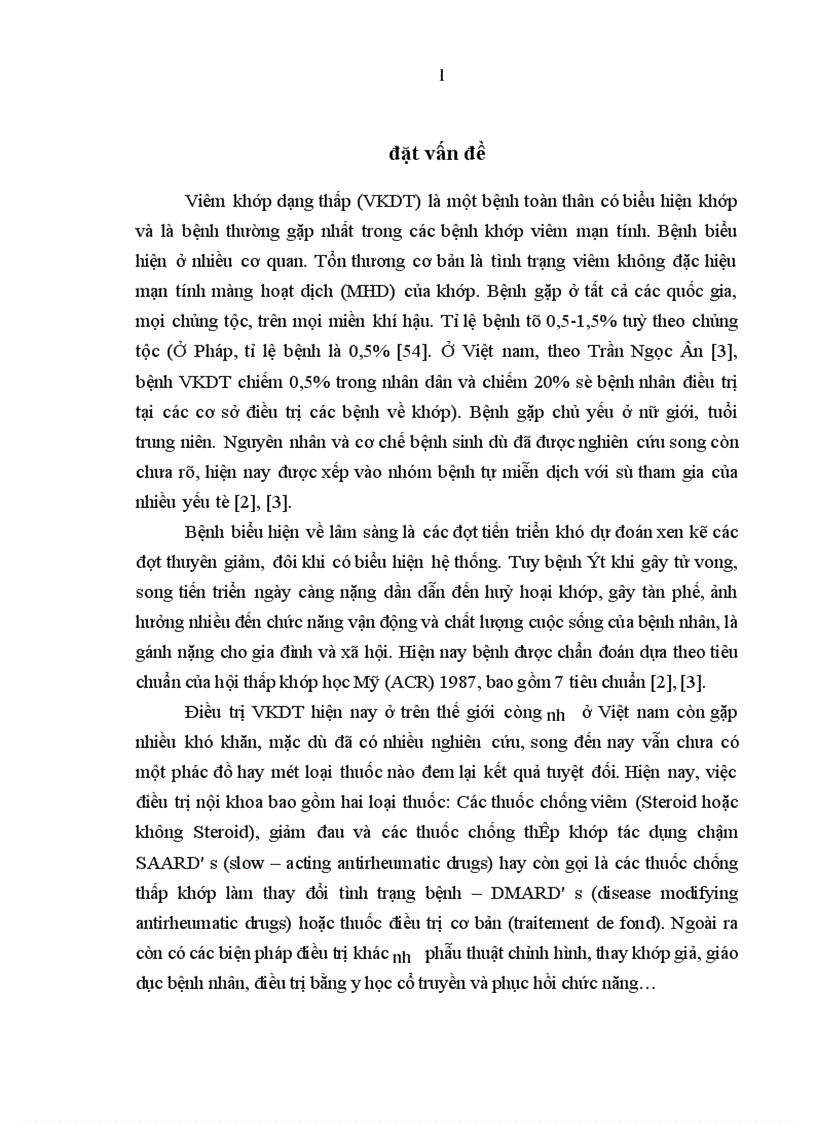 1

đặt vấn đề

Viêm khớp dạng thấp (VKDT) là một bệnh toàn thân có biểu hiện khớp và là bệnh thường gặp nhất trong các bệnh khớp viêm mạn tính. Bệnh biểu hiện ở nhiều cơ quan. Tổn thương cơ bản là tình trạng viêm không đặc hiệu mạn tính màng hoạt dịch (MHD) của khớp. Bệnh gặp ở tất cả các quốc gia, mọi chủng tộc, trên mọi miền khí hậu. Tỉ lệ bệnh tõ 0,5-1,5% tuỳ theo chủng tộc (Ở Pháp, tỉ lệ bệnh là 0,5% [54]. Ở Việt nam, theo Trần Ngọc Ân [3], bệnh VKDT chiếm 0,5% trong nhân dân và chiếm 20% sè bệnh nhân điều trị tại các cơ sở điều trị các bệnh về khớp). Bệnh gặp chủ yếu ở nữ giới, tuổi trung niên. Nguyên nhân và cơ chế bệnh sinh dù đã được nghiên cứu song còn chưa rõ, hiện nay được xếp vào nhóm bệnh tự miễn dịch với sù tham gia của nhiều yếu tè [2], [3].

Bệnh biểu hiện về lâm sàng là các đợt tiến triển khó dự đoán xen kẽ các đợt thuyên giảm, đôi khi có biểu hiện hệ thống. Tuy bệnh Ýt khi gây tử vong, song tiến triển ngày càng nặng dần dẫn đến huỷ hoại khớp, gây tàn phế, ảnh hưởng nhiều đến chức năng vận động và chất lượng cuộc sống của bệnh nhân, là gánh nặng cho gia đình và xã hội. Hiện nay bệnh được chẩn đoán dựa theo tiêu chuẩn của hội thấp khớp học Mỹ (ACR) 1987, bao gồm 7 tiêu chuẩn [2], [3].

Điều trị VKDT hiện nay ở trên thế giới còng nh ở Việt nam còn gặp nhiều khó khăn, mặc dù đã có nhiều nghiên cứu, song đến nay vẫn chưa có một phác đồ hay mét loại thuốc nào đem lại kết quả tuyệt đối. Hiện nay, việc điều trị nội khoa bao gồm hai loại thuốc: Các thuốc chống viêm (Steroid hoặc không Steroid), giảm đau và các thuốc chống thÊp khớp tác dụng chậm SAARD' s (slow – acting antirheumatic drugs) hay còn gọi là các thuốc chống thấp khớp làm thay đổi tình trạng bệnh – DMARD' s (disease modifying antirheumatic drugs) hoặc thuốc điều trị cơ bản (traitement de fond). Ngoài ra còn có các biện pháp điều trị khác nh phẫu thuật chỉnh hình, thay khớp giả, giáo dục bệnh nhân, điều trị bằng y học cổ truyền và phục hồi chức năng…